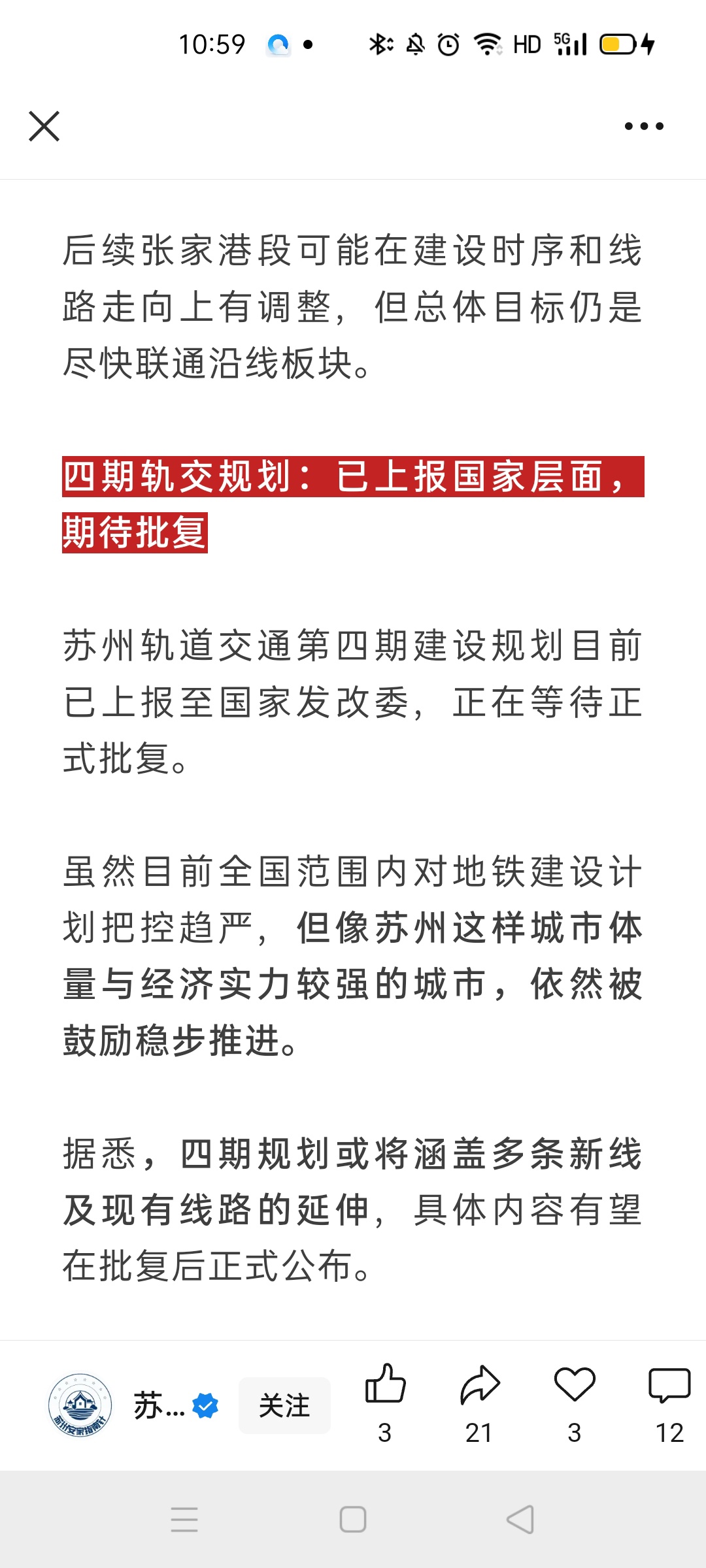 10:59 HD 5G

后续张家港段可能在建设时序和线路走向上有调整，但总体目标仍是尽快联通沿线板块。

四期轨交规划：已上报国家层面，期待批复

苏州轨道交通第四期建设规划目前已上报至国家发改委，正在等待正式批复。

虽然目前全国范围内对地铁建设计划把控趋严，但像苏州这样城市体量与经济实力较强的城市，依然被鼓励稳步推进。

据悉，四期规划或将涵盖多条新线及现有线路的延伸，具体内容有望在批复后正式公布。

苏州安家指南针

苏…

关注

3

21

3

12